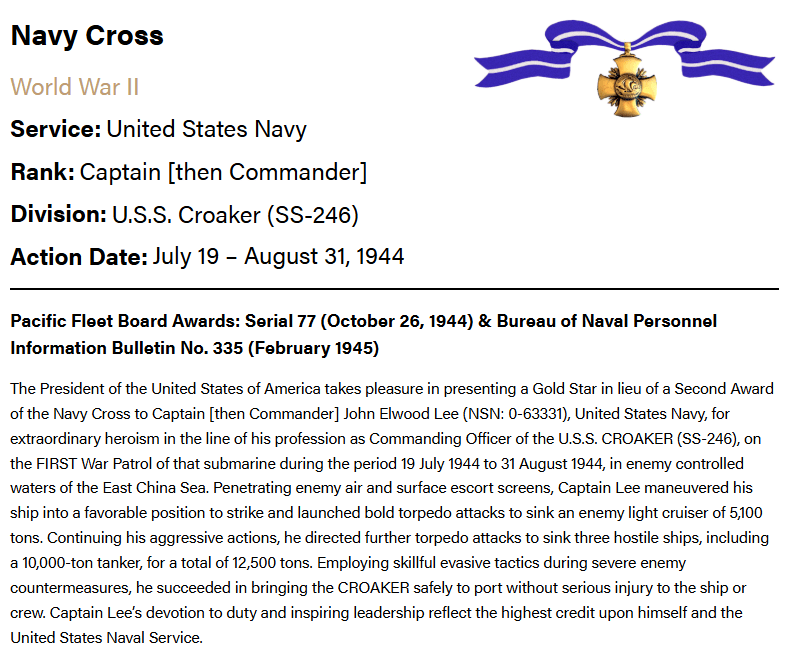 Navy Cross

World War II

Service: United States Navy

Rank: Captain [then Commander]

Division: U.S.S. Croaker (SS-246)

Action Date: July 19 – August 31, 1944

Pacific Fleet Board Awards: Serial 77 (October 26, 1944) & Bureau of Naval Personnel Information Bulletin No. 335 (February 1945)

The President of the United States of America takes pleasure in presenting a Gold Star in lieu of a Second Award of the Navy Cross to Captain [then Commander] John Elwood Lee (NSN: 0-63331), United States Navy, for extraordinary heroism in the line of his profession as Commanding Officer of the U.S.S. CROAKER (SS-246), on the FIRST War Patrol of that submarine during the period 19 July 1944 to 31 August 1944, in enemy controlled waters of the East China Sea. Penetrating enemy air and surface escort screens, Captain Lee maneuvered his ship into a favorable position to strike and launched bold torpedo attacks to sink an enemy light cruiser of 5,100 tons. Continuing his aggressive actions, he directed further torpedo attacks to sink three hostile ships, including a 10,000-ton tanker, for a total of 12,500 tons. Employing skillful evasive tactics during severe enemy countermeasures, he succeeded in bringing the CROAKER safely to port without serious injury to the ship or crew. Captain Lee's devotion to duty and inspiring leadership reflect the highest credit upon himself and the United States Naval Service.